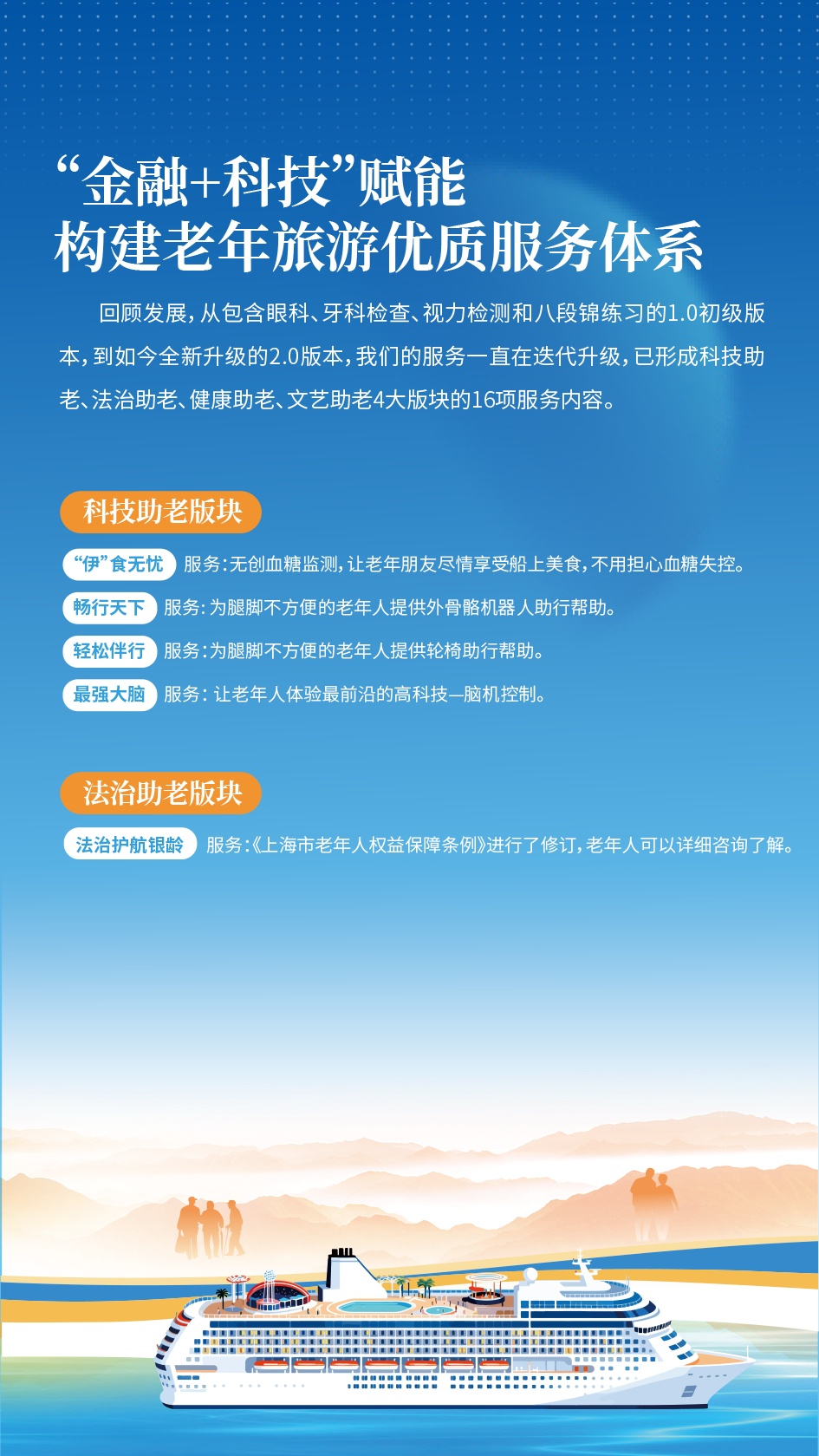 “金融+科技”赋能
构建老年旅游优质服务体系

回顾发展，从包含眼科、牙科检查、视力检测和八段锦练习的1.0初级版本，到如今全新升级的2.0版本，我们的服务一直在迭代升级，已形成科技助老、法治助老、健康助老、文艺助老4大版块的16项服务内容。

科技助老版块

“伊”食无忧 服务：无创血糖监测，让老年朋友尽情享受船上美食，不用担心血糖失控。

畅行天下 服务：为腿脚不方便的老年人提供外骨骼机器人助行帮助。

轻松伴行 服务：为腿脚不方便的老年人提供轮椅助行帮助。

最强大脑 服务：让老年人体验最前沿的高科技—脑机控制。

法治助老版块

法治护航银龄 服务：《上海市老年人权益保障条例》进行了修订，老年人可以详细咨询了解。